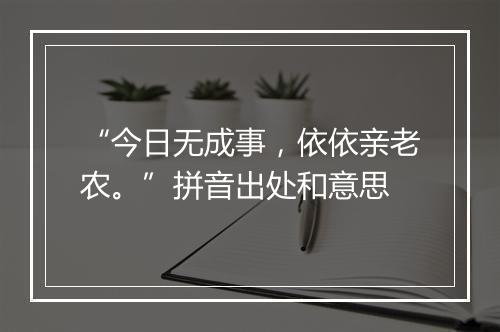 “今日无成事，依依亲老农。”拼音出处和意思